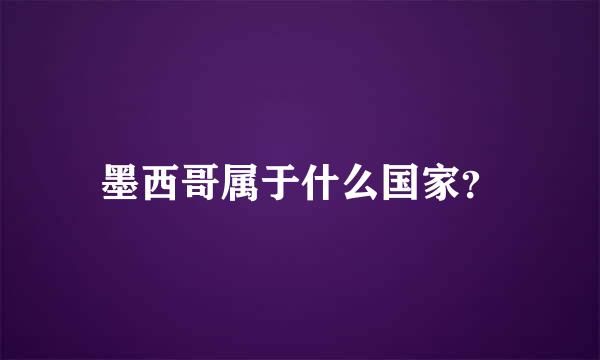 墨西哥属于什么国家?